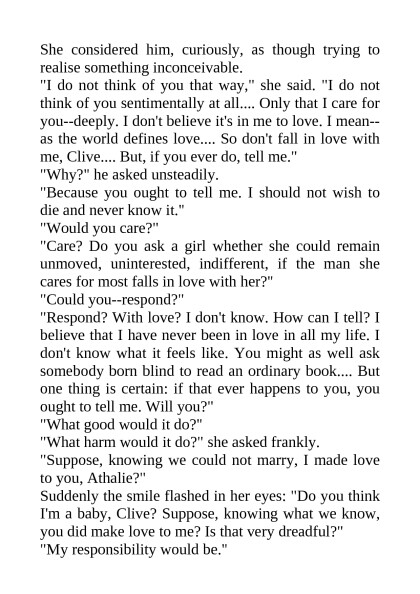 She considered him, curiously, as though trying to realise something inconceivable.
"I do not think of you that way," she said. "I do not think of you sentimentally at all.... Only that I care for you--deeply. I don't believe it's in me to love. I mean--as the world defines love.... So don't fall in love with me, Clive.... But, if you ever do, tell me."
"Why?" he asked unsteadily.
"Because you ought to tell me. I should not wish to die and never know it."
"Would you care?"
"Care? Do you ask a girl whether she could remain unmoved, uninterested, indifferent, if the man she cares for most falls in love with her?"
"Could you--respond?"
"Respond? With love? I don't know. How can I tell? I believe that I have never been in love in all my life. I don't know what it feels like. You might as well ask somebody born blind to read an ordinary book.... But one thing is certain: if that ever happens to you, you ought to tell me. Will you?"
"What good would it do?"
"What harm would it do?" she asked frankly.
"Suppose, knowing we could not marry, I made love to you, Athalie?"
Suddenly the smile flashed in her eyes: "Do you think I'm a baby, Clive? Suppose, knowing what we know, you did make love to me? Is that very dreadful?"
"My responsibility would be."